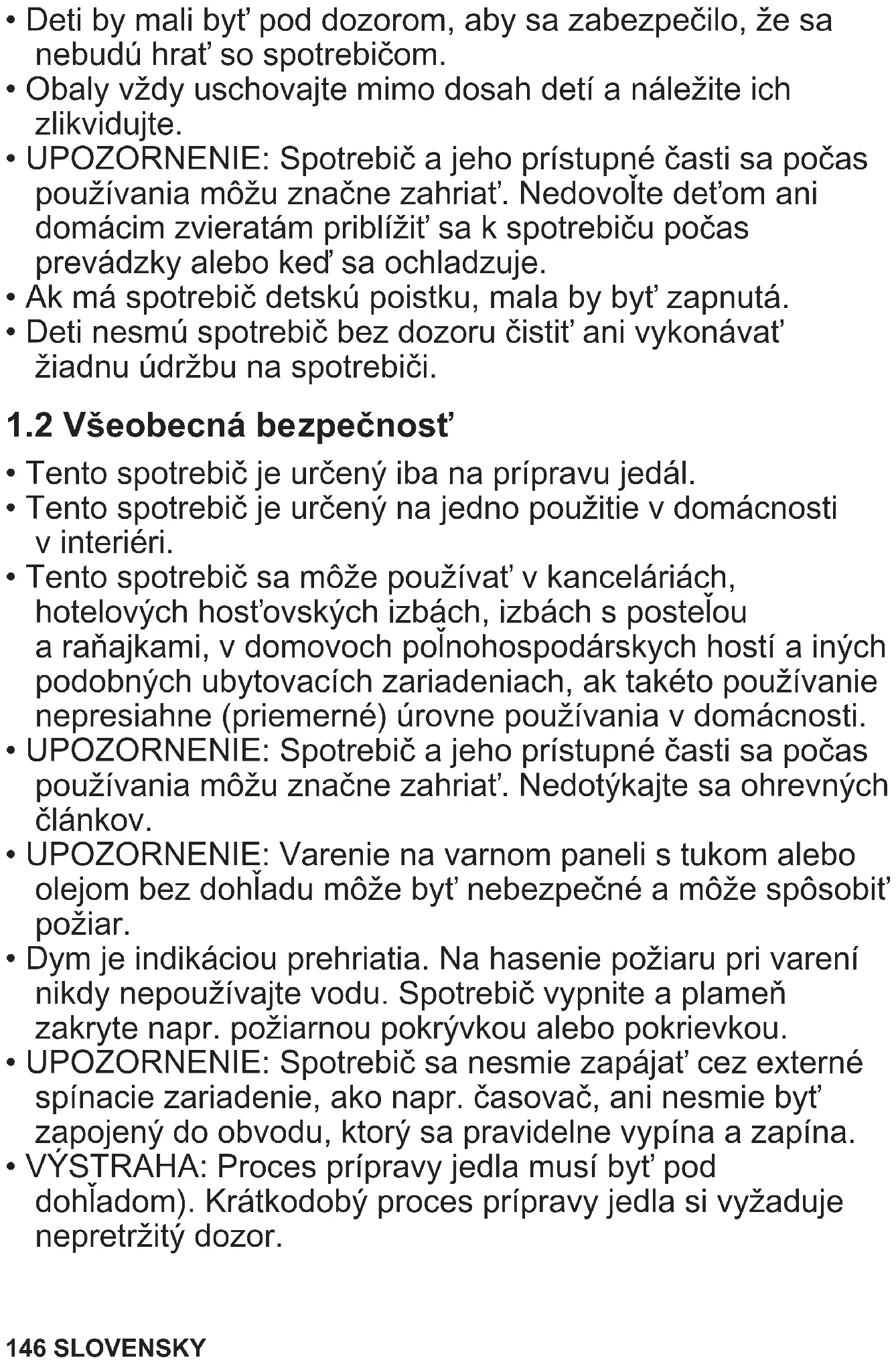 • Deti by mali byť pod dozorom, aby sa zabezpečilo, že sa nebudú hrať so spotrebičom.
• Obaly vždy uschovajte mimo dosah detí a náležite ich zlikvidujte.
• UPOZORNENIE: Spotrebič a jeho prístupné časti sa počas používania môžu značne zahriať. Nedovoľte deťom ani domácim zvieratám priblížiť sa k spotrebiču počas prevádzky alebo keď sa ochladzuje.
• Ak má spotrebič detskú poistku, mala by byť zapnutá.
• Deti nesmú spotrebič bez dozoru čistiť ani vykonávať žiadnu údržbu na spotrebiči.

1.2 Všeobecná bezpečnosť

• Tento spotrebič je určený iba na prípravu jedál.
• Tento spotrebič je určený na jedno použitie v domácnosti v interiéri.
• Tento spotrebič sa môže používať v kanceláriách, hotelových hosťovských izbách, izbách s posteľou a raňajkami, v domovoch poľnohospodárskych hostí a iných podobných ubytovacích zariadeniach, ak takéto používanie nepresiahne (priemerné) úrovne používania v domácnosti.
• UPOZORNENIE: Spotrebič a jeho prístupné časti sa počas používania môžu značne zahriať. Nedotýkajte sa ohrevných článkov.
• UPOZORNENIE: Varenie na varnom paneli s tukom alebo olejom bez dohľadu môže byť nebezpečné a môže spôsobiť požiar.
• Dym je indikáciou prehriatia. Na hasenie požiaru pri varení nikdy nepoužívajte vodu. Spotrebič vypnite a plameň zakryte napr. požiarnou pokrývkou alebo pokrievkou.
• UPOZORNENIE: Spotrebič sa nesmie zapájať cez externé spínacie zariadenie, ako napr. časovač, ani nesmie byť zapojený do obvodu, ktorý sa pravidelne vypína a zapína.
• VÝSTRAHA: Proces prípravy jedla musí byť pod dohľadom). Krátkodobý proces prípravy jedla si vyžaduje nepretržitý dozor.

146 SLOVENSKY